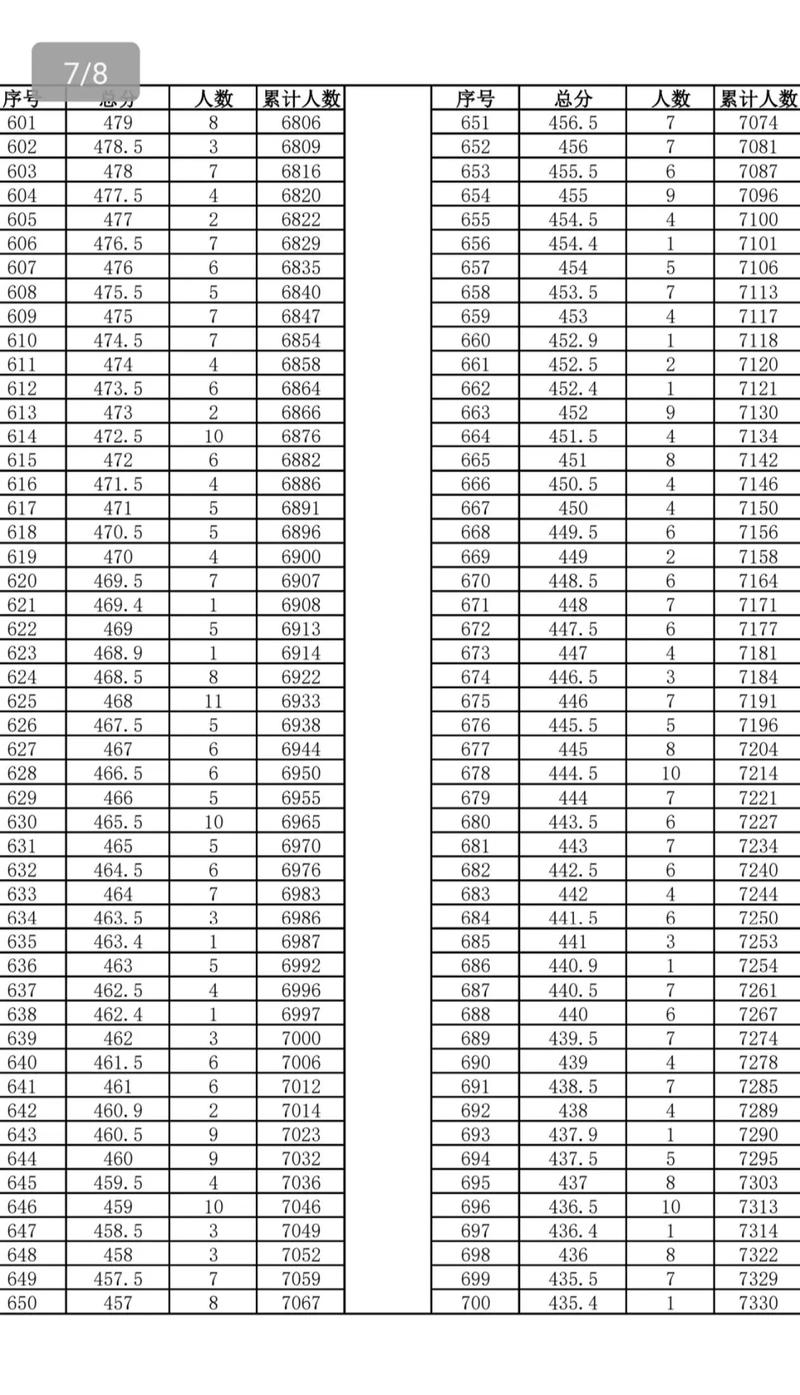 7/8

| 序号 | 总分 | 人数 | 累计人数 |
|---|---|---|---|
| 601 | 479 | 8 | 6806 |
| 602 | 478.5 | 3 | 6809 |
| 603 | 478 | 7 | 6816 |
| 604 | 477.5 | 4 | 6820 |
| 605 | 477 | 2 | 6822 |
| 606 | 476.5 | 7 | 6829 |
| 607 | 476 | 6 | 6835 |
| 608 | 475.5 | 5 | 6840 |
| 609 | 475 | 7 | 6847 |
| 610 | 474.5 | 7 | 6854 |
| 611 | 474 | 4 | 6858 |
| 612 | 473.5 | 6 | 6864 |
| 613 | 473 | 2 | 6866 |
| 614 | 472.5 | 10 | 6876 |
| 615 | 472 | 6 | 6882 |
| 616 | 471.5 | 4 | 6886 |
| 617 | 471 | 5 | 6891 |
| 618 | 470.5 | 5 | 6896 |
| 619 | 470 | 4 | 6900 |
| 620 | 469.5 | 7 | 6907 |
| 621 | 469.4 | 1 | 6908 |
| 622 | 469 | 5 | 6913 |
| 623 | 468.9 | 1 | 6914 |
| 624 | 468.5 | 8 | 6922 |
| 625 | 468 | 11 | 6933 |
| 626 | 467.5 | 5 | 6938 |
| 627 | 467 | 6 | 6944 |
| 628 | 466.5 | 6 | 6950 |
| 629 | 466 | 5 | 6955 |
| 630 | 465.5 | 10 | 6965 |
| 631 | 465 | 5 | 6970 |
| 632 | 464.5 | 6 | 6976 |
| 633 | 464 | 7 | 6983 |
| 634 | 463.5 | 3 | 6986 |
| 635 | 463.4 | 1 | 6987 |
| 636 | 463 | 5 | 6992 |
| 637 | 462.5 | 4 | 6996 |
| 638 | 462.4 | 1 | 6997 |
| 639 | 462 | 3 | 7000 |
| 640 | 461.5 | 6 | 7006 |
| 641 | 461 | 6 | 7012 |
| 642 | 460.9 | 2 | 7014 |
| 643 | 460.5 | 9 | 7023 |
| 644 | 460 | 9 | 7032 |
| 645 | 459.5 | 4 | 7036 |
| 646 | 459 | 10 | 7046 |
| 647 | 458.5 | 3 | 7049 |
| 648 | 458 | 3 | 7052 |
| 649 | 457.5 | 7 | 7059 |
| 650 | 457 | 8 | 7067 |

| 序号 | 总分 | 人数 | 累计人数 |
|---|---|---|---|
| 651 | 456.5 | 7 | 7074 |
| 652 | 456 | 7 | 7081 |
| 653 | 455.5 | 6 | 7087 |
| 654 | 455 | 9 | 7096 |
| 655 | 454.5 | 4 | 7100 |
| 656 | 454.4 | 1 | 7101 |
| 657 | 454 | 5 | 7106 |
| 658 | 453.5 | 7 | 7113 |
| 659 | 453 | 4 | 7117 |
| 660 | 452.9 | 1 | 7118 |
| 661 | 452.5 | 2 | 7120 |
| 662 | 452.4 | 1 | 7121 |
| 663 | 452 | 9 | 7130 |
| 664 | 451.5 | 4 | 7134 |
| 665 | 451 | 8 | 7142 |
| 666 | 450.5 | 4 | 7146 |
| 667 | 450 | 4 | 7150 |
| 668 | 449.5 | 6 | 7156 |
| 669 | 449 | 2 | 7158 |
| 670 | 448.5 | 6 | 7164 |
| 671 | 448 | 7 | 7171 |
| 672 | 447.5 | 6 | 7177 |
| 673 | 447 | 4 | 7181 |
| 674 | 446.5 | 3 | 7184 |
| 675 | 446 | 7 | 7191 |
| 676 | 445.5 | 5 | 7196 |
| 677 | 445 | 8 | 7204 |
| 678 | 444.5 | 10 | 7214 |
| 679 | 444 | 7 | 7221 |
| 680 | 443.5 | 6 | 7227 |
| 681 | 443 | 7 | 7234 |
| 682 | 442.5 | 6 | 7240 |
| 683 | 442 | 4 | 7244 |
| 684 | 441.5 | 6 | 7250 |
| 685 | 441 | 3 | 7253 |
| 686 | 440.9 | 1 | 7254 |
| 687 | 440.5 | 7 | 7261 |
| 688 | 440 | 6 | 7267 |
| 689 | 439.5 | 7 | 7274 |
| 690 | 439 | 4 | 7278 |
| 691 | 438.5 | 7 | 7285 |
| 692 | 438 | 4 | 7289 |
| 693 | 437.9 | 1 | 7290 |
| 694 | 437.5 | 5 | 7295 |
| 695 | 437 | 8 | 7303 |
| 696 | 436.5 | 10 | 7313 |
| 697 | 436.4 | 1 | 7314 |
| 698 | 436 | 8 | 7322 |
| 699 | 435.5 | 7 | 7329 |
| 700 | 435.4 | 1 | 7330 |